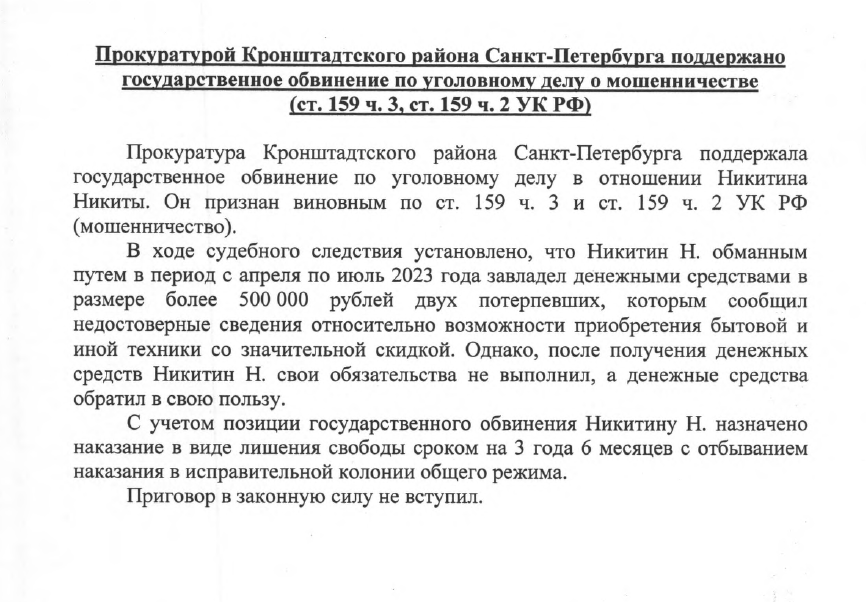 Прокуратурой Кронштадтского района Санкт-Петербурга поддержано государственное обвинение по уголовному делу о мошенничестве (ст. 159 ч. 3, ст. 159 ч. 2 УК РФ)

Прокуратура Кронштадтского района Санкт-Петербурга поддержала государственное обвинение по уголовному делу в отношении Никитина Никиты. Он признан виновным по ст. 159 ч. 3 и ст. 159 ч. 2 УК РФ (мошенничество).

В ходе судебного следствия установлено, что Никитин Н. обманным путем в период с апреля по июль 2023 года завладел денежными средствами в размере более 500 000 рублей двух потерпевших, которым сообщил недостоверные сведения относительно возможности приобретения бытовой и иной техники со значительной скидкой. Однако, после получения денежных средств Никитин Н. свои обязательства не выполнил, а денежные средства обратил в свою пользу.

С учетом позиции государственного обвинения Никитину Н. назначено наказание в виде лишения свободы сроком на 3 года 6 месяцев с отбыванием наказания в исправительной колонии общего режима.

Приговор в законную силу не вступил.